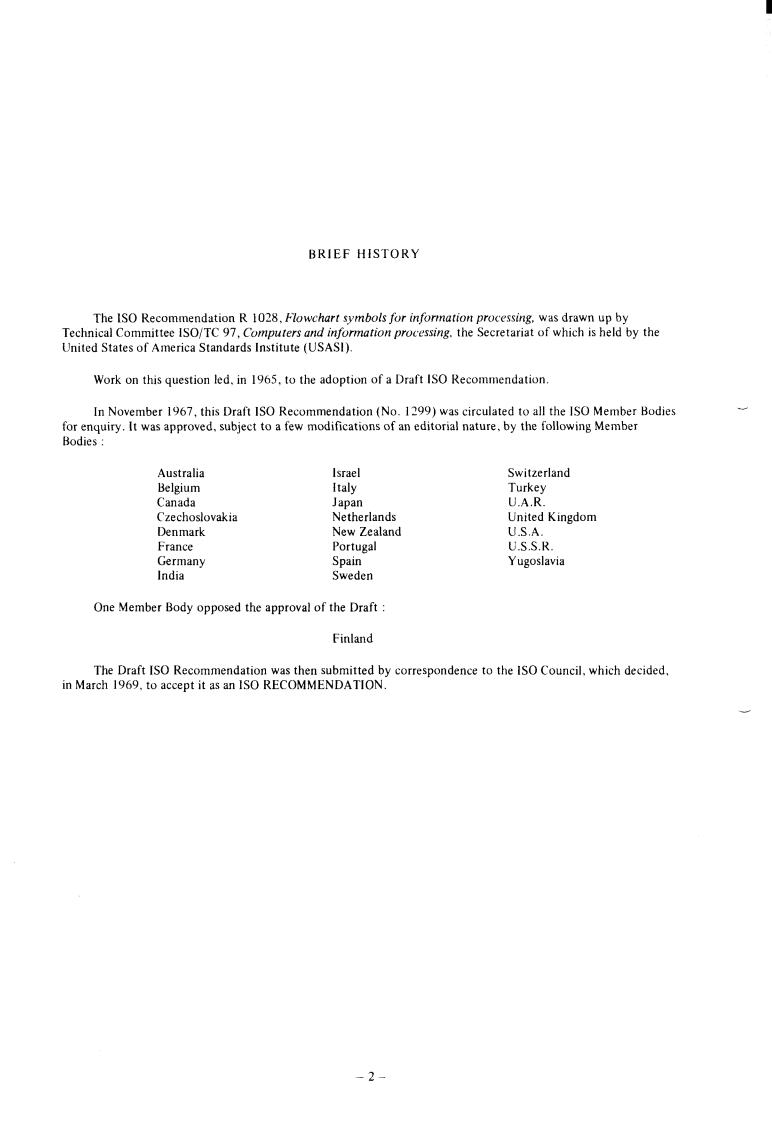 BRIEF HISTORY

The ISO Recommendation R 1028, Flowchart symbols for information processing, was drawn up by Technical Committee ISO/TC 97, Computers and information processing, the Secretariat of which is held by the United States of America Standards Institute (USASI).

Work on this question led, in 1965, to the adoption of a Draft ISO Recommendation.

In November 1967, this Draft ISO Recommendation (No. 1299) was circulated to all the ISO Member Bodies for enquiry. It was approved, subject to a few modifications of an editorial nature, by the following Member Bodies :

Australia
Belgium
Canada
Czechoslovakia
Denmark
France
Germany
India

Israel
Italy
Japan
Netherlands
New Zealand
Portugal
Spain
Sweden

Switzerland
Turkey
U.A.R.
United Kingdom
U.S.A.
U.S.S.R.
Yugoslavia

One Member Body opposed the approval of the Draft :

Finland

The Draft ISO Recommendation was then submitted by correspondence to the ISO Council, which decided, in March 1969, to accept it as an ISO RECOMMENDATION.

– 2 –